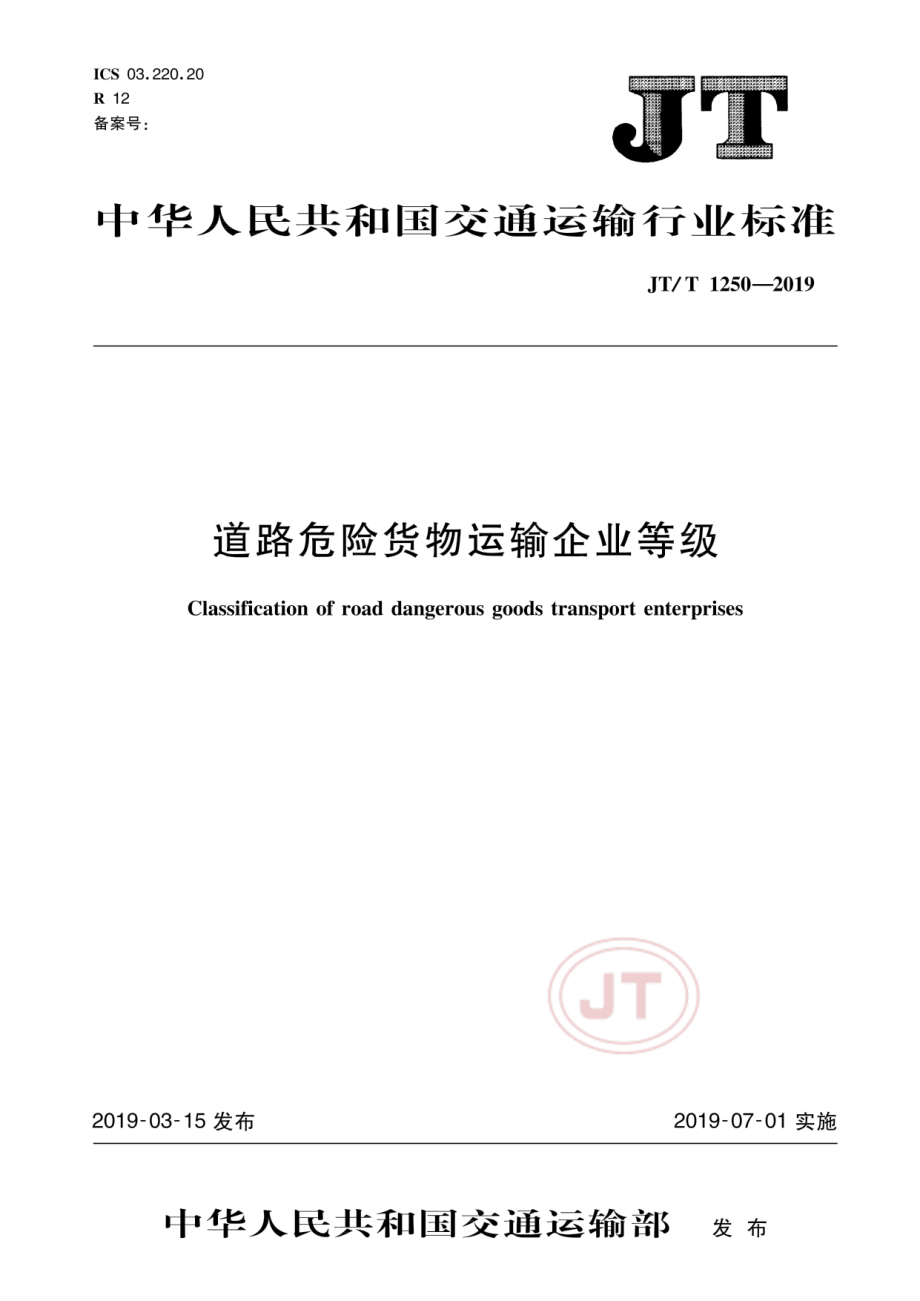 ICS 03.220.20
R 12
备案号：

JT

中华人民共和国交通运输行业标准

JT/T 1250—2019

道路危险货物运输企业等级

Classification of road dangerous goods transport enterprises

JT

2019-03-15 发布

2019-07-01 实施

中华人民共和国交通运输部 发布